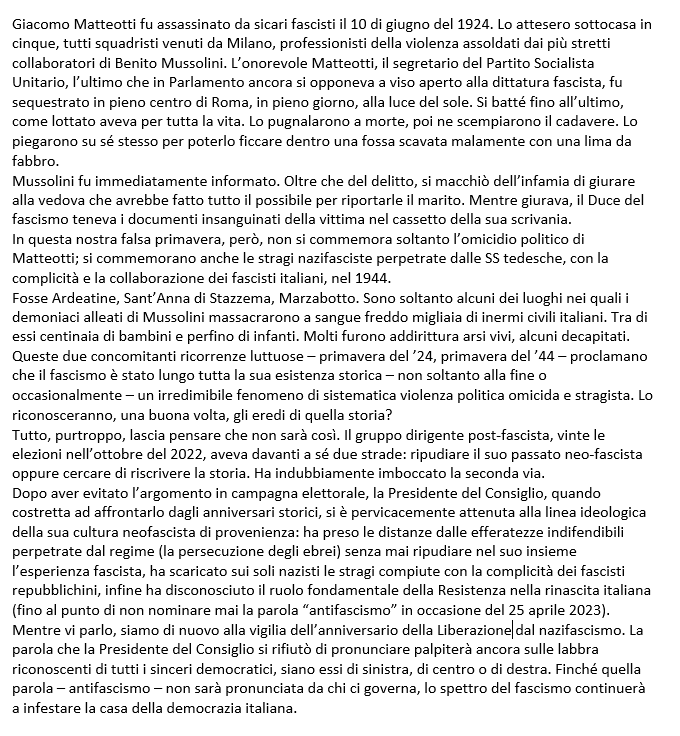 Giacomo Matteotti fu assassinato da sicari fascisti il 10 di giugno del 1924. Lo attesero sottocasa in cinque, tutti squadristi venuti da Milano, professionisti della violenza assoldati dai più stretti collaboratori di Benito Mussolini. L'onorevole Matteotti, il segretario del Partito Socialista Unitario, l'ultimo che in Parlamento ancora si opponeva a viso aperto alla dittatura fascista, fu sequestrato in pieno centro di Roma, in pieno giorno, alla luce del sole. Si batté fino all'ultimo, come lottato aveva per tutta la vita. Lo pugnalarono a morte, poi ne scempiarono il cadavere. Lo piegarono su sé stesso per poterlo ficcare dentro una fossa scavata malamente con una lima da fabbro.
Mussolini fu immediatamente informato. Oltre che del delitto, si macchiò dell'infamia di giurare alla vedova che avrebbe fatto tutto il possibile per riportarle il marito. Mentre giurava, il Duce del fascismo teneva i documenti insanguinati della vittima nel cassetto della sua scrivania.
In questa nostra falsa primavera, però, non si commemora soltanto l'omicidio politico di Matteotti; si commemorano anche le stragi nazifasciste perpetrate dalle SS tedesche, con la complicità e la collaborazione dei fascisti italiani, nel 1944.
Fosse Ardeatine, Sant'Anna di Stazzema, Marzabotto. Sono soltanto alcuni dei luoghi nei quali i demoniaci alleati di Mussolini massacrarono a sangue freddo migliaia di inermi civili italiani. Tra di essi centinaia di bambini e perfino di infanti. Molti furono addirittura arsi vivi, alcuni decapitati.
Queste due concomitanti ricorrenze luttuose – primavera del '24, primavera del '44 – proclamano che il fascismo è stato lungo tutta la sua esistenza storica – non soltanto alla fine o occasionalmente – un irredimibile fenomeno di sistematica violenza politica omicida e stragista. Lo riconosceranno, una buona volta, gli eredi di quella storia?
Tutto, purtroppo, lascia pensare che non sarà così. Il gruppo dirigente post-fascista, vinte le elezioni nell'ottobre del 2022, aveva davanti a sé due strade: ripudiare il suo passato neo-fascista oppure cercare di riscrivere la storia. Ha indubbiamente imboccato la seconda via.
Dopo aver evitato l'argomento in campagna elettorale, la Presidente del Consiglio, quando costretta ad affrontarlo dagli anniversari storici, si è pervicacemente attenuta alla linea ideologica della sua cultura neofascista di provenienza: ha preso le distanze dalle efferatezze indifendibili perpetrate dal regime (la persecuzione degli ebrei) senza mai ripudiare nel suo insieme l'esperienza fascista, ha scaricato sui soli nazisti le stragi compiute con la complicità dei fascisti repubblichini, infine ha disconosciuto il ruolo fondamentale della Resistenza nella rinascita italiana (fino al punto di non nominare mai la parola "antifascismo" in occasione del 25 aprile 2023).
Mentre vi parlo, siamo di nuovo alla vigilia dell'anniversario della Liberazione dal nazifascismo. La parola che la Presidente del Consiglio si rifiutò di pronunciare palpiterà ancora sulle labbra riconoscenti di tutti i sinceri democratici, siano essi di sinistra, di centro o di destra. Finché quella parola – antifascismo – non sarà pronunciata da chi ci governa, lo spettro del fascismo continuerà a infestare la casa della democrazia italiana.